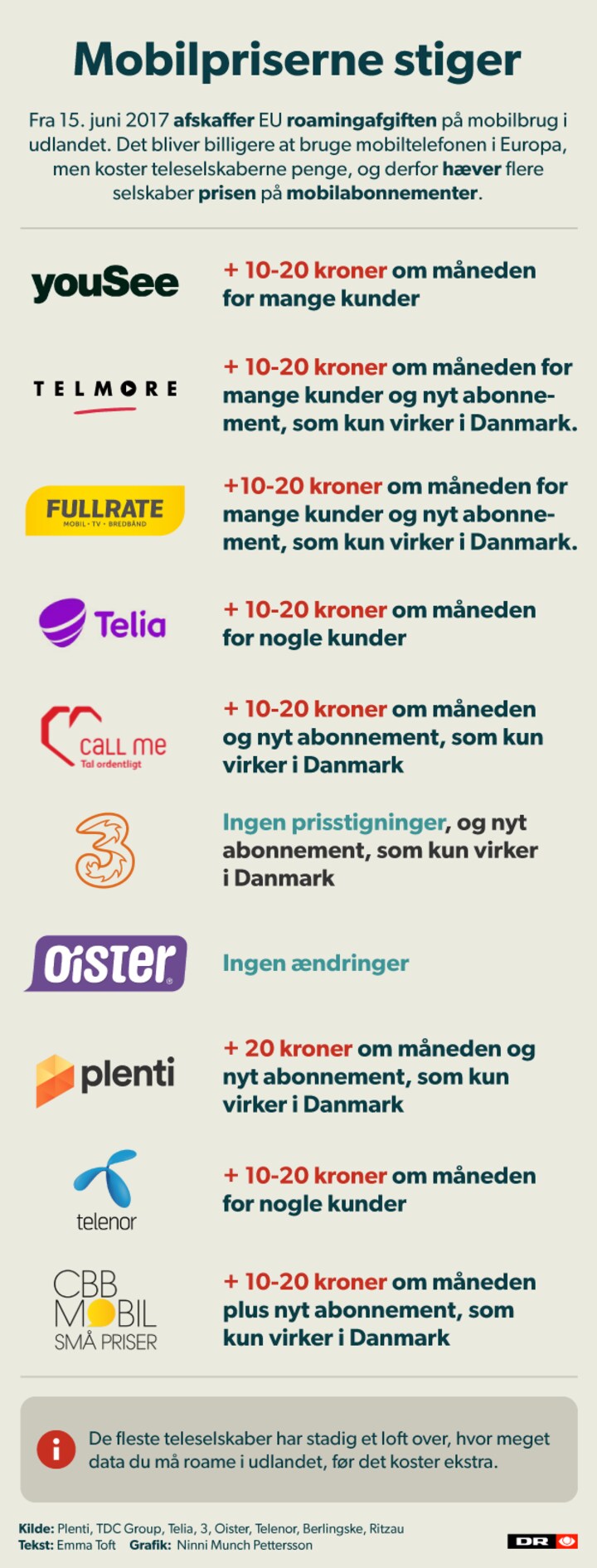 Mobilpriserne stiger

Fra 15. juni 2017 afskaffer EU roamingafgiften på mobilbrug i udlandet. Det bliver billigere at bruge mobiltelefonen i Europa, men koster teleselskaberne penge, og derfor hæver flere selskaber prisen på mobilabonnementer.

youSee
+ 10-20 kroner om måneden for mange kunder

TELMORE
+ 10-20 kroner om måneden for mange kunder og nyt abonnement, som kun virker i Danmark.

FULLRATE
MOBIL · TV · BREDBÅND
+10-20 kroner om måneden for mange kunder og nyt abonnement, som kun virker i Danmark.

Telia
+ 10-20 kroner om måneden for nogle kunder

call me
Tal ordentligt
+ 10-20 kroner om måneden og nyt abonnement, som kun virker i Danmark

3
Ingen prisstigninger, og nyt abonnement, som kun virker i Danmark

oister
Ingen ændringer

plenti
+ 20 kroner om måneden og nyt abonnement, som kun virker i Danmark

telenor
+ 10-20 kroner om måneden for nogle kunder

CBB MOBIL SMÅ PRISER
+ 10-20 kroner om måneden plus nyt abonnement, som kun virker i Danmark

i
De fleste teleselskaber har stadig et loft over, hvor meget data du må roame i udlandet, før det koster ekstra.

Kilde: Plenti, TDC Group, Telia, 3, Oister, Telenor, Berlingske, Ritzau
Tekst: Emma Toft Grafik: Ninni Munch Pettersson
DR